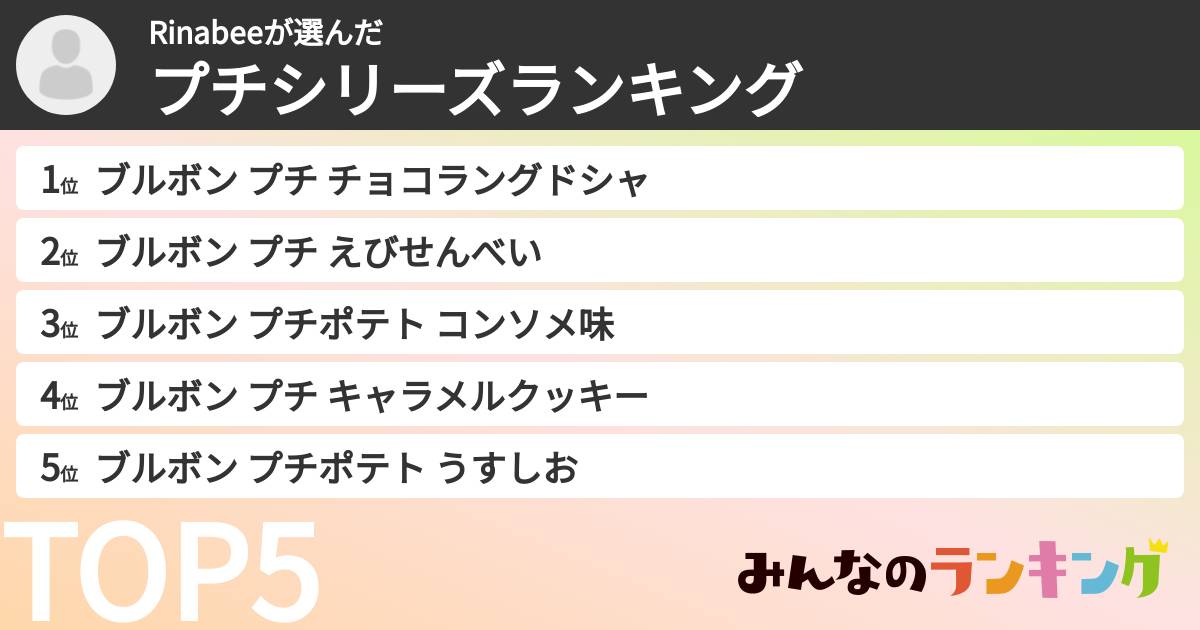 Rinabeeが選んだ
プチシリーズランキング

1位 ブルボン プチ チョコラングドシャ
2位 ブルボン プチ えびせんべい
3位 ブルボン プチポテト コンソメ味
4位 ブルボン プチ キャラメルクッキー
5位 ブルボン プチポテト うすしお

TOP5

みんなのランキング